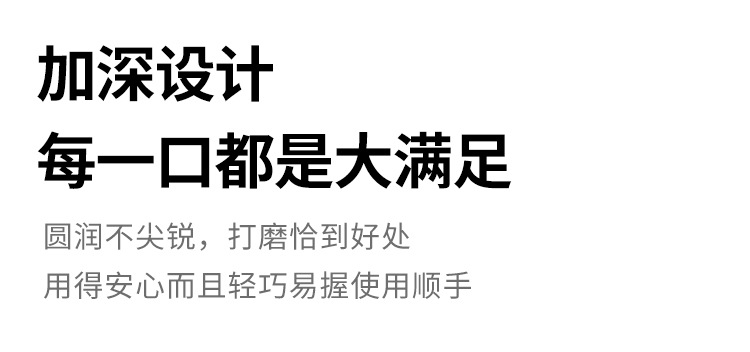 加深设计
每一口都是大满足

圆润不尖锐，打磨恰到好处
用得安心而且轻巧易握使用顺手